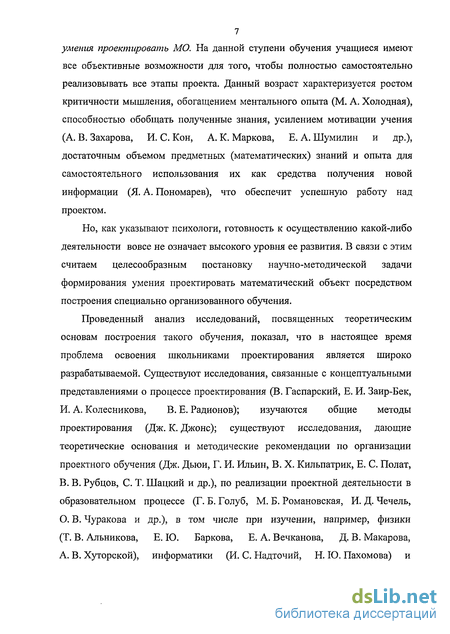 7

умения проектировать МО. На данной ступени обучения учащиеся имеют все объективные возможности для того, чтобы полностью самостоятельно реализовывать все этапы проекта. Данный возраст характеризуется ростом критичности мышления, обогащением ментального опыта (М. А. Холодная), способностью обобщать полученные знания, усилением мотивации учения (А. В. Захарова, И. С. Кон, А. К. Маркова, Е. А. Шумилин и др.), достаточным объемом предметных (математических) знаний и опыта для самостоятельного использования их как средства получения новой информации (Я. А. Пономарев), что обеспечит успешную работу над проектом.

Но, как указывают психологи, готовность к осуществлению какой-либо деятельности вовсе не означает высокого уровня ее развития. В связи с этим считаем целесообразным постановку научно-методической задачи формирования умения проектировать математический объект посредством построения специально организованного обучения.

Проведенный анализ исследований, посвященных теоретическим основам построения такого обучения, показал, что в настоящее время проблема освоения школьниками проектирования является широко разрабатываемой. Существуют исследования, связанные с концептуальными представлениями о процессе проектирования (В. Гаспарский, Е. И. Заир-Бек, И. А. Колесникова, В. Е. Радионов); изучаются общие методы проектирования (Дж. К. Джонс); существуют исследования, дающие теоретические основания и методические рекомендации по организации проектного обучения (Дж. Дьюи, Г. И. Ильин, В. Х. Кильпатрик, Е. С. Полат, В. В. Рубцов, С. Т. Шацкий и др.), по реализации проектной деятельности в образовательном процессе (Г. Б. Голуб, М. Б. Романовская, И. Д. Чечель, О. В. Чуракова и др.), в том числе при изучении, например, физики (Т. В. Альникова, Е. Ю. Баркова, Е. А. Вечканова, Д. В. Макарова, А. В. Хуторской), информатики (И. С. Надточий, Н. Ю. Пахомова) и

dsLib.net
библиотека диссертаций